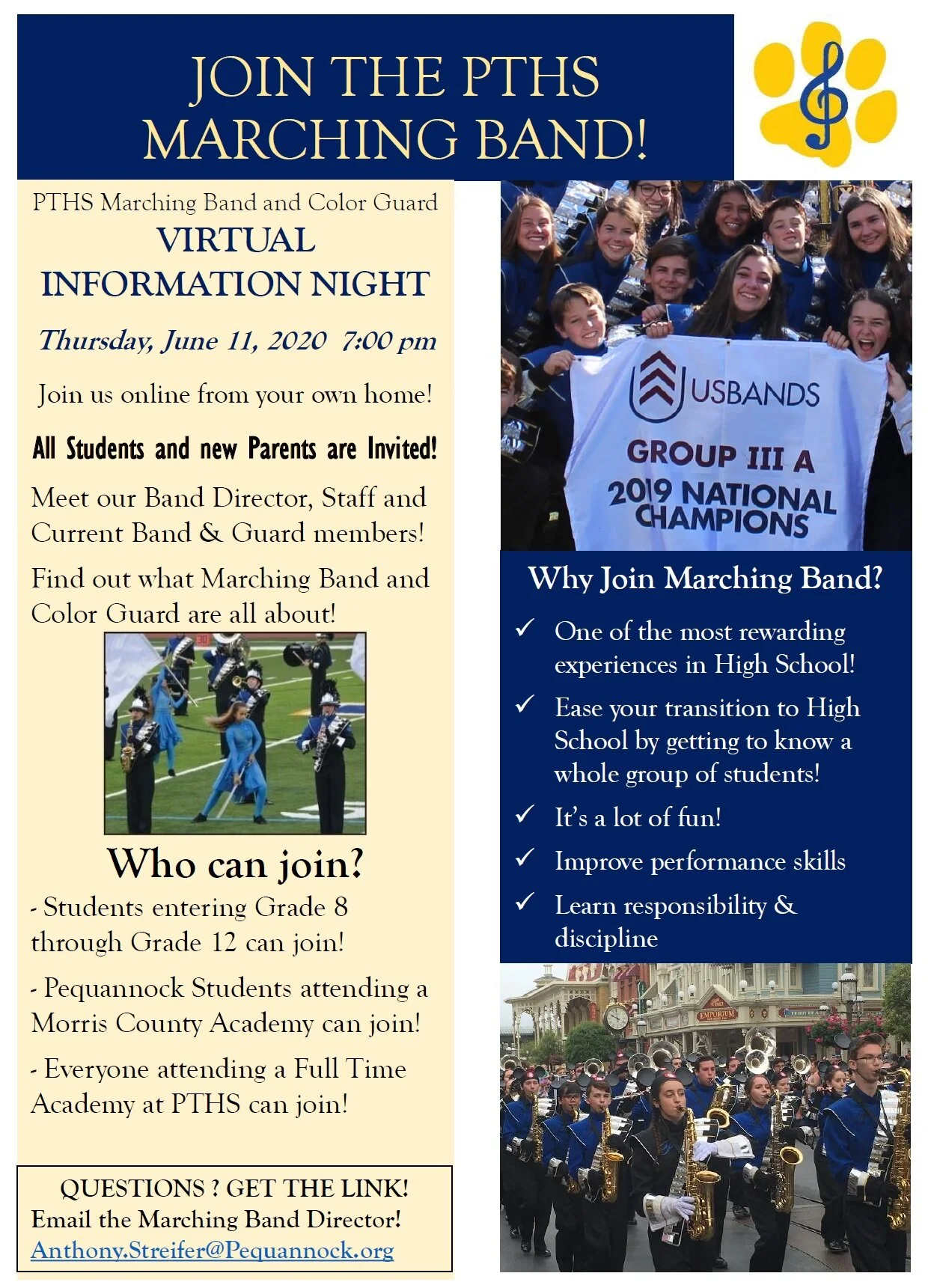 JOIN THE PTHS MARCHING BAND!

PTHS Marching Band and Color Guard

VIRTUAL INFORMATION NIGHT

Thursday, June 11, 2020 7:00 pm

Join us online from your own home!

All Students and new Parents are Invited!

Meet our Band Director, Staff and Current Band & Guard members!

Find out what Marching Band and Color Guard are all about!

Who can join?

- Students entering Grade 8 through Grade 12 can join!

- Pequannock Students attending a Morris County Academy can join!

- Everyone attending a Full Time Academy at PTHS can join!

QUESTIONS ? GET THE LINK!
Email the Marching Band Director!
Anthony.Streifer@Pequannock.org

USBANDS
GROUP III A
2019 NATIONAL CHAMPIONS

Why Join Marching Band?

✓ One of the most rewarding experiences in High School!

✓ Ease your transition to High School by getting to know a whole group of students!

✓ It's a lot of fun!

✓ Improve performance skills

✓ Learn responsibility & discipline

EMPORIUM